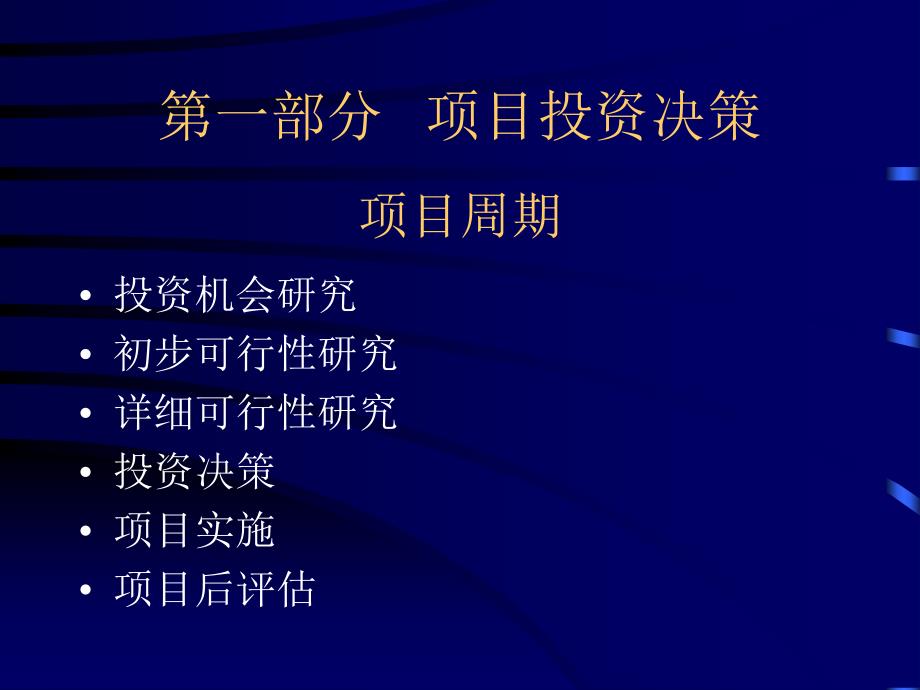 第一部分　项目投资决策

项目周期

• 投资机会研究
• 初步可行性研究
• 详细可行性研究
• 投资决策
• 项目实施
• 项目后评估